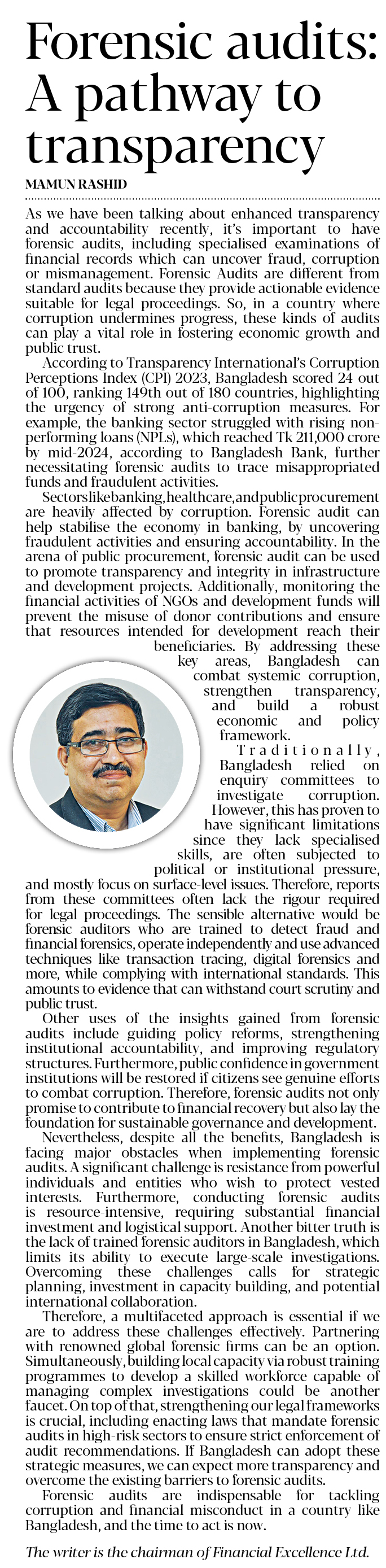 Forensic audits: A pathway to transparency

MAMUN RASHID

As we have been talking about enhanced transparency and accountability recently, it's important to have forensic audits, including specialised examinations of financial records which can uncover fraud, corruption or mismanagement. Forensic Audits are different from standard audits because they provide actionable evidence suitable for legal proceedings. So, in a country where corruption undermines progress, these kinds of audits can play a vital role in fostering economic growth and public trust.

According to Transparency International's Corruption Perceptions Index (CPI) 2023, Bangladesh scored 24 out of 100, ranking 149th out of 180 countries, highlighting the urgency of strong anti-corruption measures. For example, the banking sector struggled with rising non-performing loans (NPLs), which reached Tk 211,000 crore by mid-2024, according to Bangladesh Bank, further necessitating forensic audits to trace misappropriated funds and fraudulent activities.

Sectors like banking, healthcare, and public procurement are heavily affected by corruption. Forensic audit can help stabilise the economy in banking, by uncovering fraudulent activities and ensuring accountability. In the arena of public procurement, forensic audit can be used to promote transparency and integrity in infrastructure and development projects. Additionally, monitoring the financial activities of NGOs and development funds will prevent the misuse of donor contributions and ensure that resources intended for development reach their beneficiaries. By addressing these key areas, Bangladesh can combat systemic corruption, strengthen transparency, and build a robust economic and policy framework.

Traditionally, Bangladesh relied on enquiry committees to investigate corruption. However, this has proven to have significant limitations since they lack specialised skills, are often subjected to political or institutional pressure, and mostly focus on surface-level issues. Therefore, reports from these committees often lack the rigour required for legal proceedings. The sensible alternative would be forensic auditors who are trained to detect fraud and financial forensics, operate independently and use advanced techniques like transaction tracing, digital forensics and more, while complying with international standards. This amounts to evidence that can withstand court scrutiny and public trust.

Other uses of the insights gained from forensic audits include guiding policy reforms, strengthening institutional accountability, and improving regulatory structures. Furthermore, public confidence in government institutions will be restored if citizens see genuine efforts to combat corruption. Therefore, forensic audits not only promise to contribute to financial recovery but also lay the foundation for sustainable governance and development.

Nevertheless, despite all the benefits, Bangladesh is facing major obstacles when implementing forensic audits. A significant challenge is resistance from powerful individuals and entities who wish to protect vested interests. Furthermore, conducting forensic audits is resource-intensive, requiring substantial financial investment and logistical support. Another bitter truth is the lack of trained forensic auditors in Bangladesh, which limits its ability to execute large-scale investigations. Overcoming these challenges calls for strategic planning, investment in capacity building, and potential international collaboration.

Therefore, a multifaceted approach is essential if we are to address these challenges effectively. Partnering with renowned global forensic firms can be an option. Simultaneously, building local capacity via robust training programmes to develop a skilled workforce capable of managing complex investigations could be another faucet. On top of that, strengthening our legal frameworks is crucial, including enacting laws that mandate forensic audits in high-risk sectors to ensure strict enforcement of audit recommendations. If Bangladesh can adopt these strategic measures, we can expect more transparency and overcome the existing barriers to forensic audits.

Forensic audits are indispensable for tackling corruption and financial misconduct in a country like Bangladesh, and the time to act is now.

The writer is the chairman of Financial Excellence Ltd.